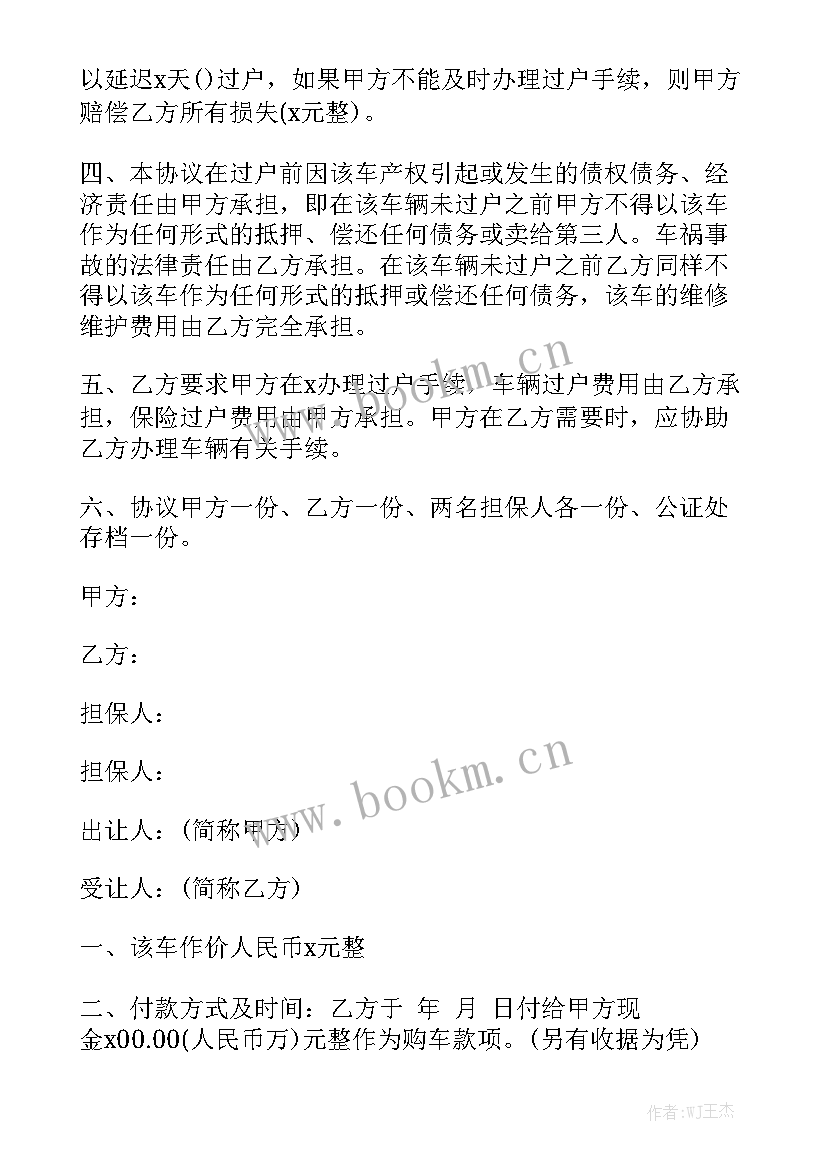 以延迟x天()过户，如果甲方不能及时办理过户手续，则甲方赔偿乙方所有损失(x元整)。

四、本协议在过户前因该车产权引起或发生的债权债务、经济责任由甲方承担，即在该车辆未过户之前甲方不得以该车作为任何形式的抵押、偿还任何债务或卖给第三人。车祸事故的法律责任由乙方承担。在该车辆未过户之前乙方同样不得以该车作为任何形式的抵押或偿还任何债务，该车的维修维护费用由乙方完全承担。

五、乙方要求甲方在x办理过户手续，车辆过户费用由乙方承担，保险过户费用由甲方承担。甲方在乙方需要时，应协助乙方办理车辆有关手续。

六、协议甲方一份、乙方一份、两名担保人各一份、公证处存档一份。

甲方：

乙方：

担保人：

担保人：

出让人：(简称甲方)

受让人：(简称乙方)

一、该车作价人民币x元整

二、付款方式及时间：乙方于 年 月 日付给甲方现金x00.00(人民币万)元整作为购车款项。(另有收据为凭)

www.bookm.cn

www.bookm.cn

作者:WJ王杰